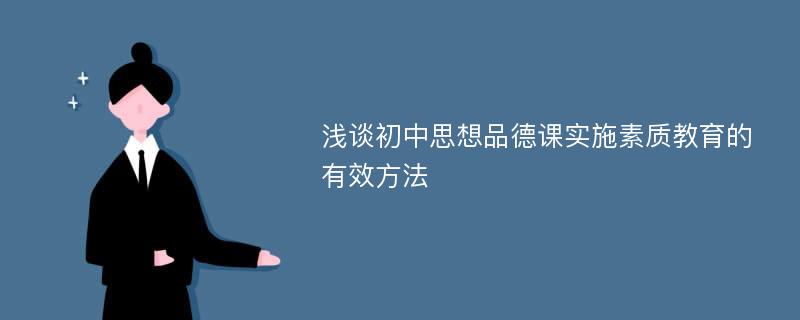 浅谈初中思想品德课实施素质教育的有效方法